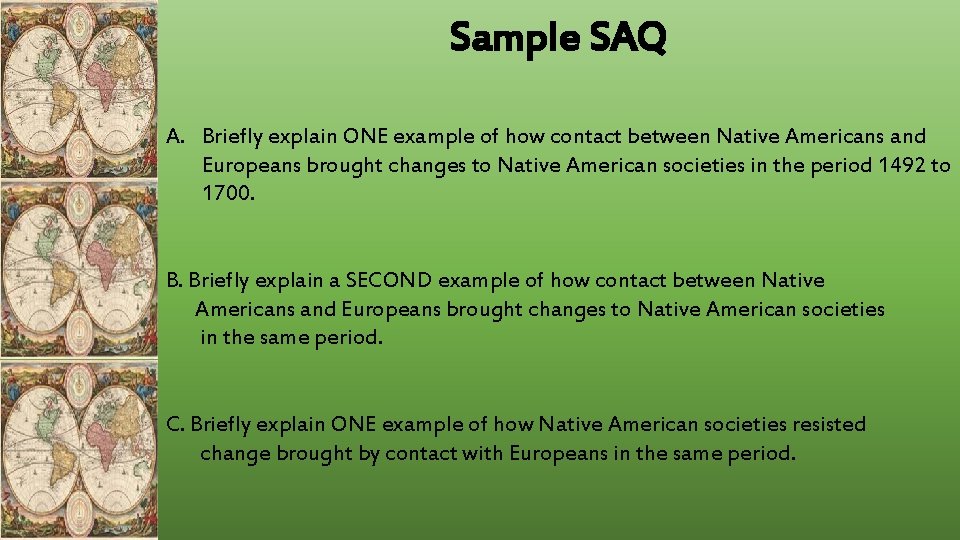 Sample SAQ

A. Briefly explain ONE example of how contact between Native Americans and Europeans brought changes to Native American societies in the period 1492 to 1700.

B. Briefly explain a SECOND example of how contact between Native Americans and Europeans brought changes to Native American societies in the same period.

C. Briefly explain ONE example of how Native American societies resisted change brought by contact with Europeans in the same period.